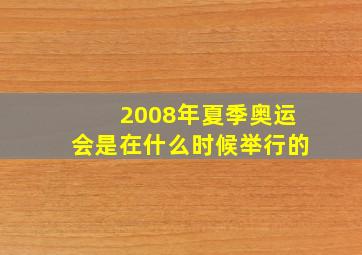 2008年夏季奥运会是在什么时候举行的